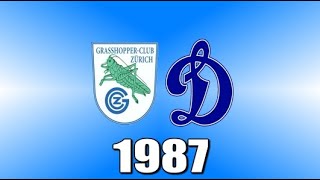 GRASSHOPPER-CLUB ZÜRICH

GCZ

Д

1987